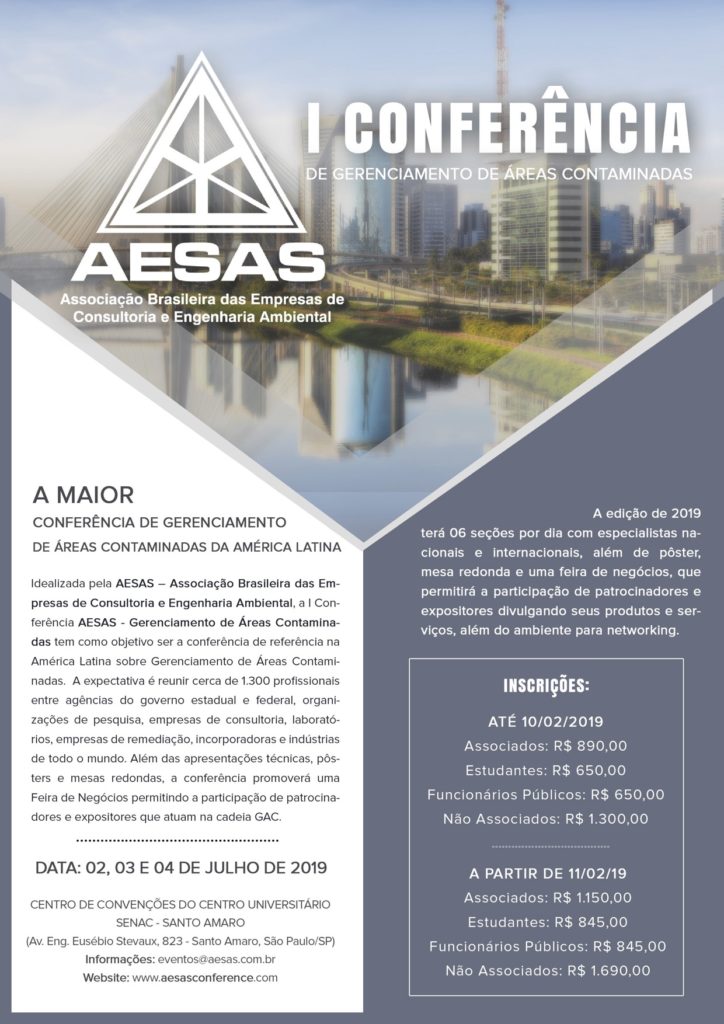 AESAS

Associação Brasileira das Empresas de Consultoria e Engenharia Ambiental

I CONFERÊNCIA

DE GERENCIAMENTO DE ÁREAS CONTAMINADAS

A MAIOR

CONFERÊNCIA DE GERENCIAMENTO DE ÁREAS CONTAMINADAS DA AMÉRICA LATINA

Idealizada pela AESAS – Associação Brasileira das Empresas de Consultoria e Engenharia Ambiental, a I Conferência AESAS - Gerenciamento de Áreas Contaminadas tem como objetivo ser a conferência de referência na América Latina sobre Gerenciamento de Áreas Contaminadas. A expectativa é reunir cerca de 1.300 profissionais entre agências do governo estadual e federal, organizações de pesquisa, empresas de consultoria, laboratórios, empresas de remediação, incorporadoras e indústrias de todo o mundo. Além das apresentações técnicas, pôsters e mesas redondas, a conferência promoverá uma Feira de Negócios permitindo a participação de patrocinadores e expositores que atuam na cadeia GAC.

DATA: 02, 03 E 04 DE JULHO DE 2019

CENTRO DE CONVENÇÕES DO CENTRO UNIVERSITÁRIO SENAC - SANTO AMARO
(Av. Eng. Eusébio Stevaux, 823 - Santo Amaro, São Paulo/SP)
Informações: eventos@aesas.com.br
Website: www.aesasconference.com

A edição de 2019 terá 06 seções por dia com especialistas nacionais e internacionais, além de pôster, mesa redonda e uma feira de negócios, que permitirá a participação de patrocinadores e expositores divulgando seus produtos e serviços, além do ambiente para networking.

INSCRIÇÕES:

ATÉ 10/02/2019
Associados: R$ 890,00
Estudantes: R$ 650,00
Funcionários Públicos: R$ 650,00
Não Associados: R$ 1.300,00

A PARTIR DE 11/02/19
Associados: R$ 1.150,00
Estudantes: R$ 845,00
Funcionários Públicos: R$ 845,00
Não Associados: R$ 1.690,00